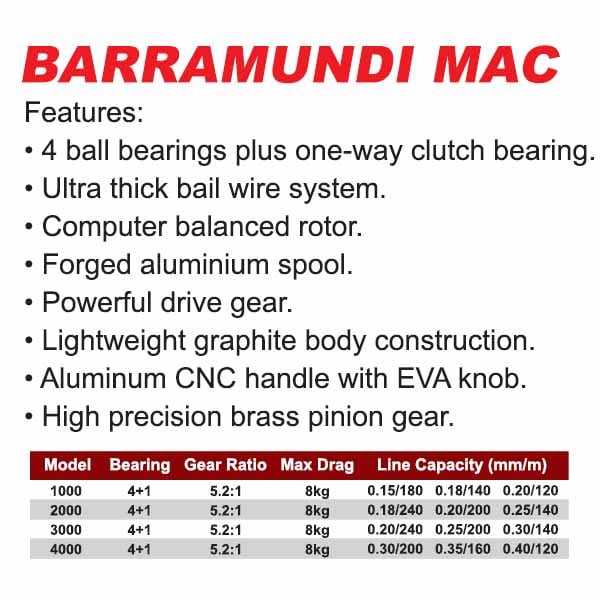 BARRAMUNDI MAC

Features:
• 4 ball bearings plus one-way clutch bearing.
• Ultra thick bail wire system.
• Computer balanced rotor.
• Forged aluminium spool.
• Powerful drive gear.
• Lightweight graphite body construction.
• Aluminum CNC handle with EVA knob.
• High precision brass pinion gear.

| Model | Bearing | Gear Ratio | Max Drag | Line Capacity (mm/m) | | |
|---|---|---|---|---|---|---|
| 1000 | 4+1 | 5.2:1 | 8kg | 0.15/180 | 0.18/140 | 0.20/120 |
| 2000 | 4+1 | 5.2:1 | 8kg | 0.18/240 | 0.20/200 | 0.25/140 |
| 3000 | 4+1 | 5.2:1 | 8kg | 0.20/240 | 0.25/200 | 0.30/140 |
| 4000 | 4+1 | 5.2:1 | 8kg | 0.30/200 | 0.35/160 | 0.40/120 |